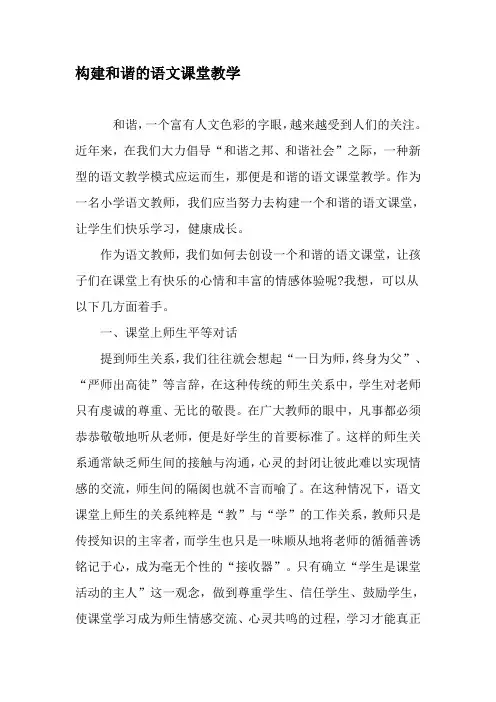 构建和谐的语文课堂教学

和谐，一个富有人文色彩的字眼，越来越受到人们的关注。近年来，在我们大力倡导“和谐之邦、和谐社会”之际，一种新型的语文教学模式应运而生，那便是和谐的语文课堂教学。作为一名小学语文教师，我们应当努力去构建一个和谐的语文课堂，让学生们快乐学习，健康成长。

作为语文教师，我们如何去创设一个和谐的语文课堂，让孩子们在课堂上有快乐的心情和丰富的情感体验呢?我想，可以从以下几方面着手。

一、课堂上师生平等对话

提到师生关系，我们往往就会想起“一日为师，终身为父”、“严师出高徒”等言辞，在这种传统的师生关系中，学生对老师只有虔诚的尊重、无比的敬畏。在广大教师的眼中，凡事都必须恭恭敬敬地听从老师，便是好学生的首要标准了。这样的师生关系通常缺乏师生间的接触与沟通，心灵的封闭让彼此难以实现情感的交流，师生间的隔阂也就不言而喻了。在这种情况下，语文课堂上师生的关系纯粹是“教”与“学”的工作关系，教师只是传授知识的主宰者，而学生也只是一味顺从地将老师的循循善诱铭记于心，成为毫无个性的“接收器”。只有确立“学生是课堂活动的主人”这一观念，做到尊重学生、信任学生、鼓励学生，使课堂学习成为师生情感交流、心灵共鸣的过程，学习才能真正